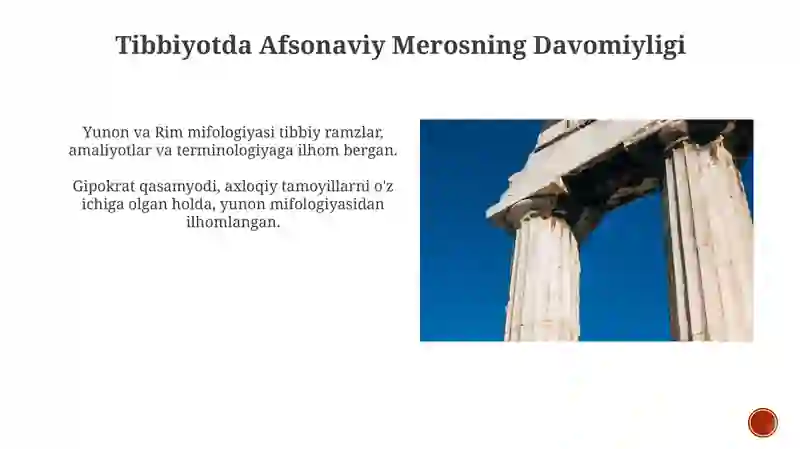 Tibbiyotda Afsonaviy Merosning Davomiyligi

Yunon va Rim mifologiyasi tibbiy ramzlar, amaliyotlar va terminologiyaga ilhom bergan.

Gipokrat qasamyodi, axloqiy tamoyillarni o'z ichiga olgan holda, yunon mifologiyasidan ilhomlangan.